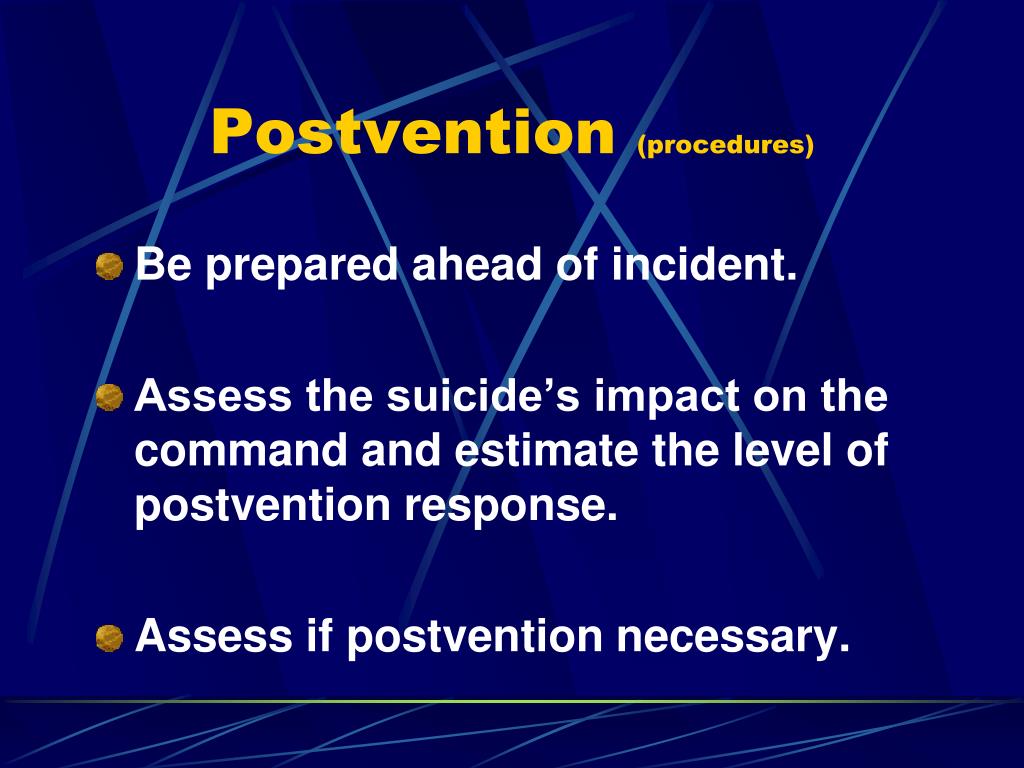 Postvention (procedures)

Be prepared ahead of incident.

Assess the suicide’s impact on the command and estimate the level of postvention response.

Assess if postvention necessary.